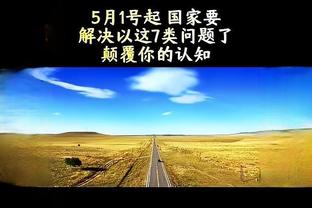 5月1号起 国家要
解决以这7类问题了
颠覆你的认知